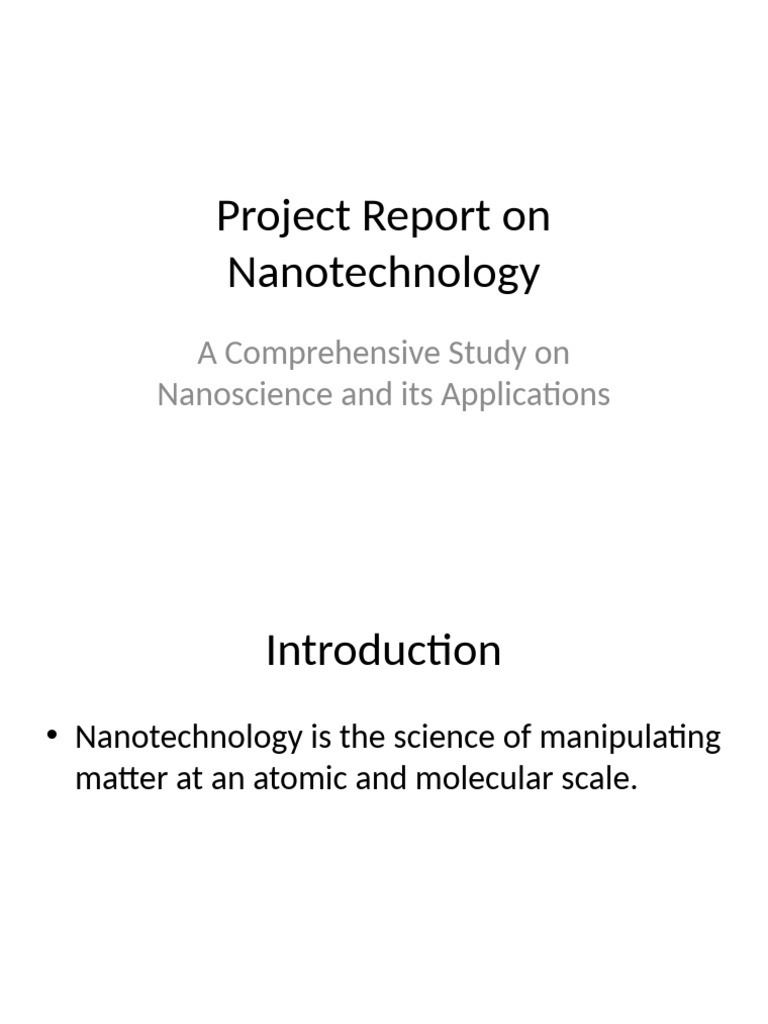 Project Report on Nanotechnology

A Comprehensive Study on Nanoscience and its Applications

Introduction

• Nanotechnology is the science of manipulating matter at an atomic and molecular scale.